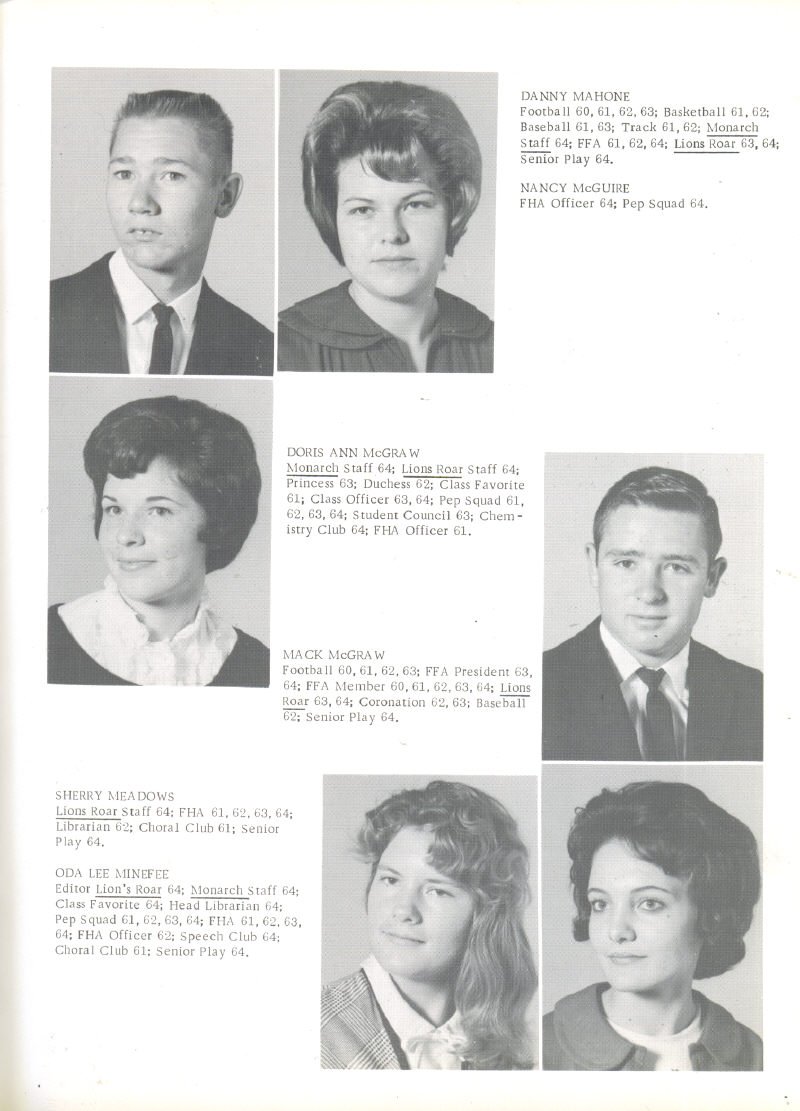 DANNY MAHONE
Football 60, 61, 62, 63; Basketball 61, 62; Baseball 61, 63; Track 61, 62; Monarch Staff 64; FFA 61, 62, 64; Lions Roar 63, 64; Senior Play 64.

NANCY McGUIRE
FHA Officer 64; Pep Squad 64.

DORIS ANN McGRAW
Monarch Staff 64; Lions Roar Staff 64; Princess 63; Duchess 62; Class Favorite 61; Class Officer 63, 64; Pep Squad 61, 62, 63, 64; Student Council 63; Chemistry Club 64; FHA Officer 61.

MACK McGRAW
Football 60, 61, 62, 63; FFA President 63, 64; FFA Member 60, 61, 62, 63, 64; Lions Roar 63, 64; Coronation 62, 63; Baseball 62; Senior Play 64.

SHERRY MEADOWS
Lions Roar Staff 64; FHA 61, 62, 63, 64; Librarian 62; Choral Club 61; Senior Play 64.

ODA LEE MINEFEE
Editor Lion's Roar 64; Monarch Staff 64; Class Favorite 64; Head Librarian 64; Pep Squad 61, 62, 63, 64; FHA 61, 62, 63, 64; FHA Officer 62; Speech Club 64; Choral Club 61; Senior Play 64.